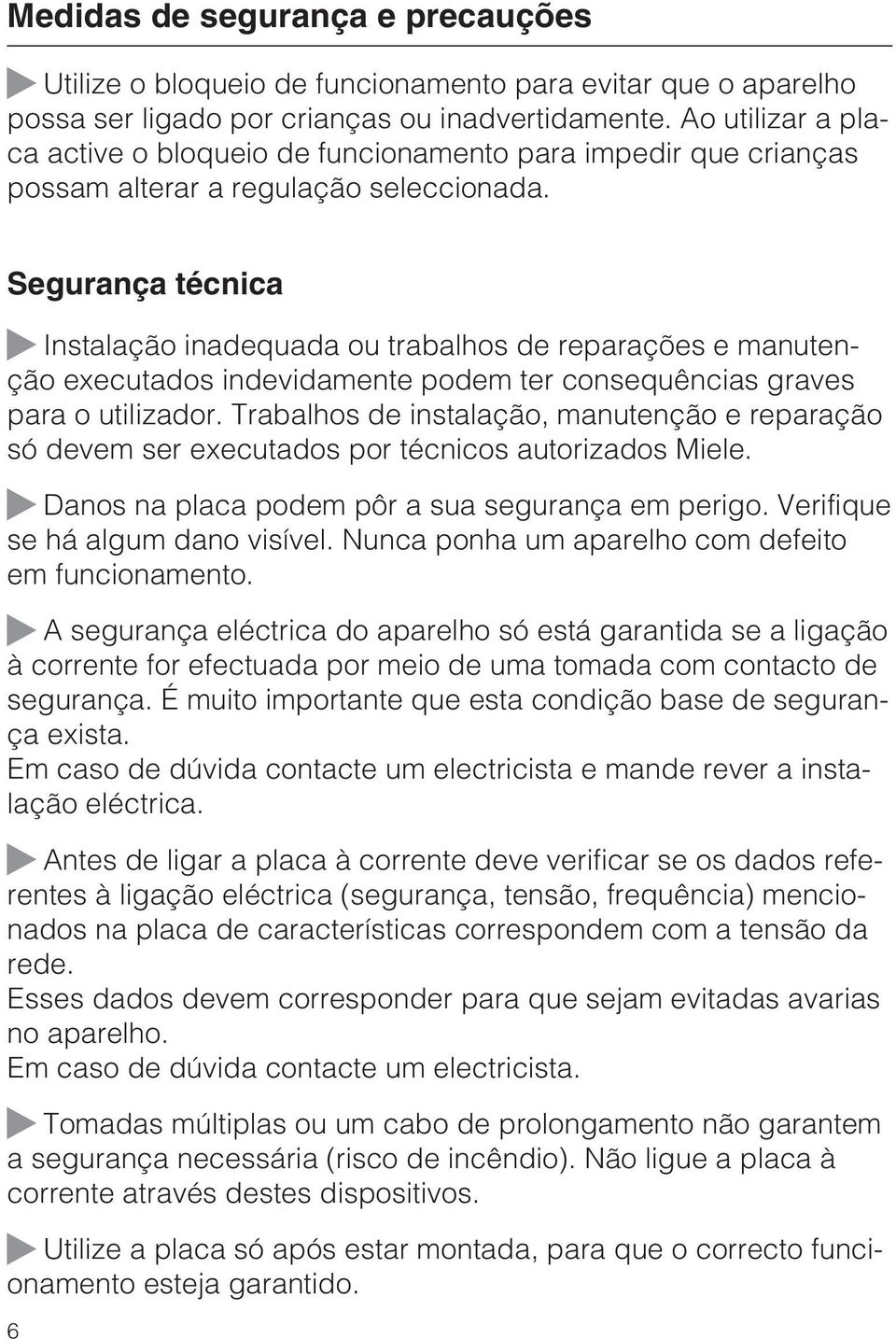 Medidas de segurança e precauções

Utilize o bloqueio de funcionamento para evitar que o aparelho possa ser ligado por crianças ou inadvertidamente. Ao utilizar a placa active o bloqueio de funcionamento para impedir que crianças possam alterar a regulação seleccionada.

Segurança técnica

Instalação inadequada ou trabalhos de reparações e manutenção executados indevidamente podem ter consequências graves para o utilizador. Trabalhos de instalação, manutenção e reparação só devem ser executados por técnicos autorizados Miele.

Danos na placa podem pôr a sua segurança em perigo. Verifique se há algum dano visível. Nunca ponha um aparelho com defeito em funcionamento.

A segurança eléctrica do aparelho só está garantida se a ligação à corrente for efectuada por meio de uma tomada com contacto de segurança. É muito importante que esta condição base de segurança exista.
Em caso de dúvida contacte um electricista e mande rever a instalação eléctrica.

Antes de ligar a placa à corrente deve verificar se os dados referentes à ligação eléctrica (segurança, tensão, frequência) mencionados na placa de características correspondem com a tensão da rede.
Esses dados devem corresponder para que sejam evitadas avarias no aparelho.
Em caso de dúvida contacte um electricista.

Tomadas múltiplas ou um cabo de prolongamento não garantem a segurança necessária (risco de incêndio). Não ligue a placa à corrente através destes dispositivos.

Utilize a placa só após estar montada, para que o correcto funcionamento esteja garantido.

6